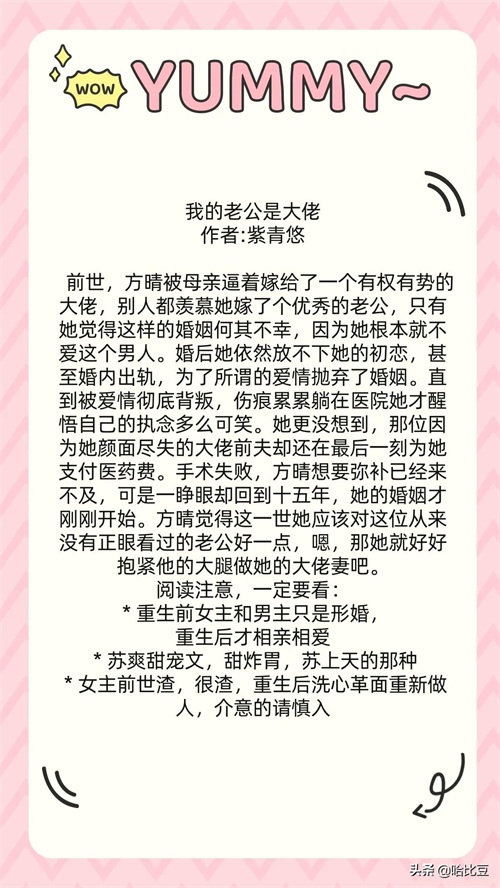 WOW YUMMY~

我的老公是大佬
作者:紫青悠

前世，方晴被母亲逼着嫁给了一个有权有势的大佬，别人都羡慕她嫁了个优秀的老公，只有她觉得这样的婚姻何其不幸，因为她根本就不爱这个男人。婚后她依然放不下她的初恋，甚至婚内出轨，为了所谓的爱情抛弃了婚姻。直到被爱情彻底背叛，伤痕累累躺在医院她才醒悟自己的执念多么可笑。她更没想到，那位因为她颜面尽失的大佬前夫却还在最后一刻为她支付医药费。手术失败，方晴想要弥补已经来不及，可是一睁眼却回到十五年，她的婚姻才刚刚开始。方晴觉得这一世她应该对这位从来没有正眼看过的老公好一点，嗯，那她就好好抱紧他的大腿做她的大佬妻吧。
阅读注意，一定要看：
* 重生前女主和男主只是形婚，重生后才相亲相爱
* 苏爽甜宠文，甜炸胃，苏上天的那种
* 女主前世渣，很渣，重生后洗心革面重新做人，介意的请慎入

头条 @哈比豆